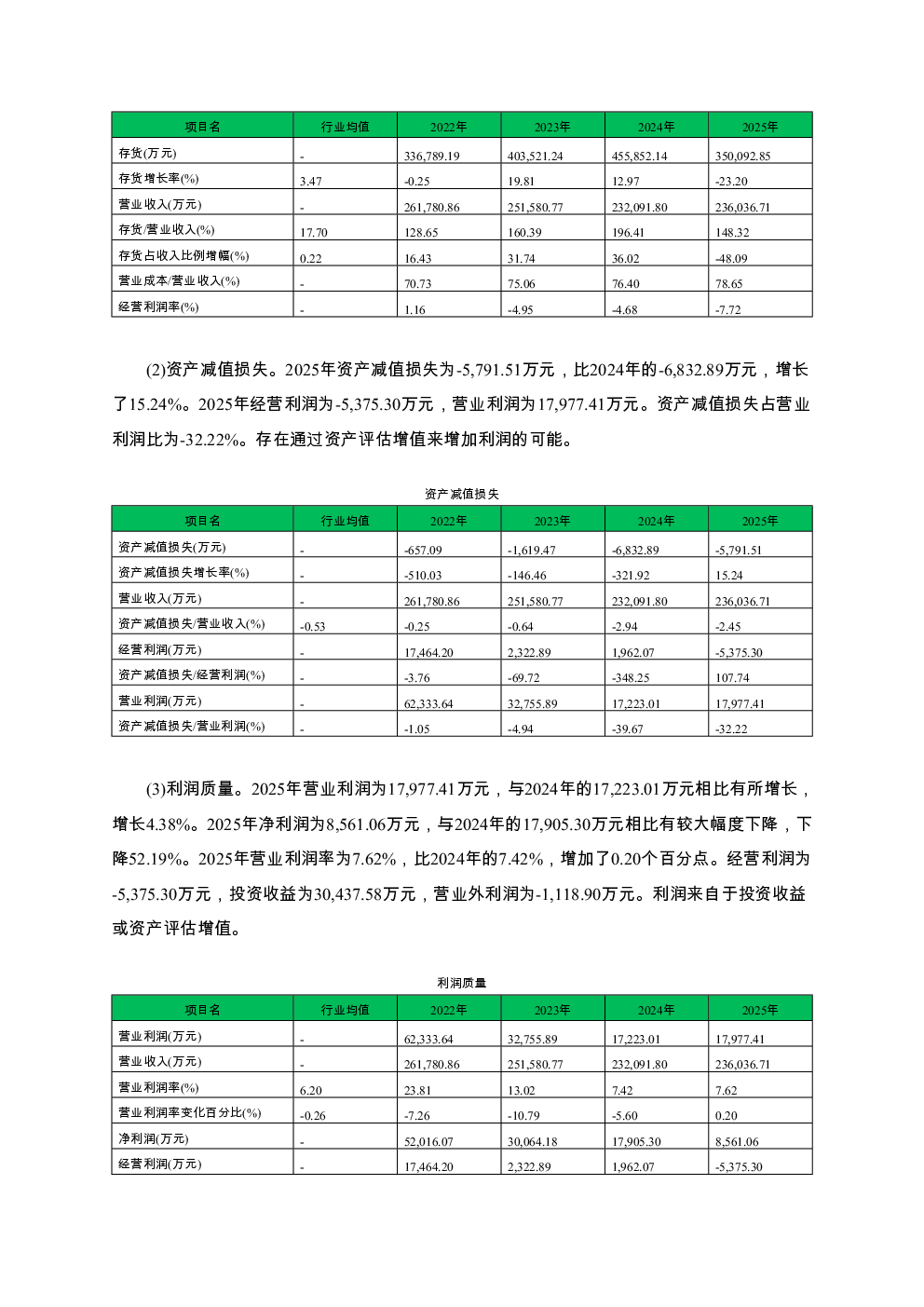 | 项目名 | 行业均值 | 2022年 | 2023年 | 2024年 | 2025年 |
|---|---|---|---|---|---|
| 存货(万元) | - | 336,789.19 | 403,521.24 | 455,852.14 | 350,092.85 |
| 存货增长率(%) | 3.47 | -0.25 | 19.81 | 12.97 | -23.20 |
| 营业收入(万元) | - | 261,780.86 | 251,580.77 | 232,091.80 | 236,036.71 |
| 存货/营业收入(%) | 17.70 | 128.65 | 160.39 | 196.41 | 148.32 |
| 存货占收入比例增幅(%) | 0.22 | 16.43 | 31.74 | 36.02 | -48.09 |
| 营业成本/营业收入(%) | - | 70.73 | 75.06 | 76.40 | 78.65 |
| 经营利润率(%) | - | 1.16 | -4.95 | -4.68 | -7.72 |

(2)资产减值损失。2025年资产减值损失为-5,791.51万元，比2024年的-6,832.89万元，增长了15.24%。2025年经营利润为-5,375.30万元，营业利润为17,977.41万元。资产减值损失占营业利润比为-32.22%。存在通过资产评估增值来增加利润的可能。

资产减值损失

| 项目名 | 行业均值 | 2022年 | 2023年 | 2024年 | 2025年 |
|---|---|---|---|---|---|
| 资产减值损失(万元) | - | -657.09 | -1,619.47 | -6,832.89 | -5,791.51 |
| 资产减值损失增长率(%) | - | -510.03 | -146.46 | -321.92 | 15.24 |
| 营业收入(万元) | - | 261,780.86 | 251,580.77 | 232,091.80 | 236,036.71 |
| 资产减值损失/营业收入(%) | -0.53 | -0.25 | -0.64 | -2.94 | -2.45 |
| 经营利润(万元) | - | 17,464.20 | 2,322.89 | 1,962.07 | -5,375.30 |
| 资产减值损失/经营利润(%) | - | -3.76 | -69.72 | -348.25 | 107.74 |
| 营业利润(万元) | - | 62,333.64 | 32,755.89 | 17,223.01 | 17,977.41 |
| 资产减值损失/营业利润(%) | - | -1.05 | -4.94 | -39.67 | -32.22 |

(3)利润质量。2025年营业利润为17,977.41万元，与2024年的17,223.01万元相比有所增长，增长4.38%。2025年净利润为8,561.06万元，与2024年的17,905.30万元相比有较大幅度下降，下降52.19%。2025年营业利润率为7.62%，比2024年的7.42%，增加了0.20个百分点。经营利润为-5,375.30万元，投资收益为30,437.58万元，营业外利润为-1,118.90万元。利润来自于投资收益或资产评估增值。

利润质量

| 项目名 | 行业均值 | 2022年 | 2023年 | 2024年 | 2025年 |
|---|---|---|---|---|---|
| 营业利润(万元) | - | 62,333.64 | 32,755.89 | 17,223.01 | 17,977.41 |
| 营业收入(万元) | - | 261,780.86 | 251,580.77 | 232,091.80 | 236,036.71 |
| 营业利润率(%) | 6.20 | 23.81 | 13.02 | 7.42 | 7.62 |
| 营业利润率变化百分比(%) | -0.26 | -7.26 | -10.79 | -5.60 | 0.20 |
| 净利润(万元) | - | 52,016.07 | 30,064.18 | 17,905.30 | 8,561.06 |
| 经营利润(万元) | - | 17,464.20 | 2,322.89 | 1,962.07 | -5,375.30 |